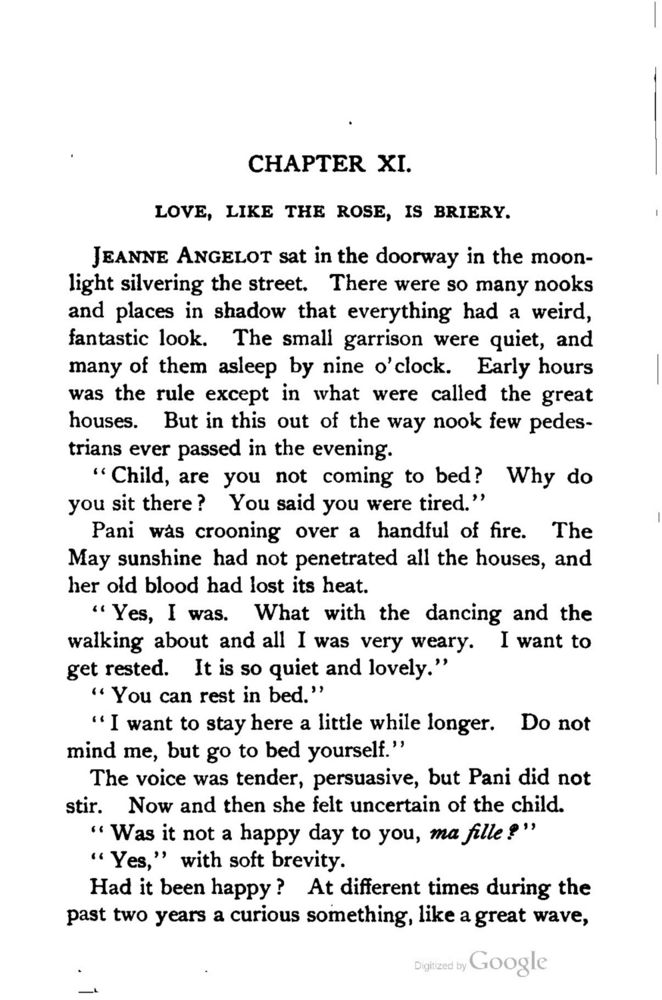 CHAPTER XI.

LOVE, LIKE THE ROSE, IS BRIERY.

JEANNE ANGELOT sat in the doorway in the moonlight silvering the street. There were so many nooks and places in shadow that everything had a weird, fantastic look. The small garrison were quiet, and many of them asleep by nine o'clock. Early hours was the rule except in what were called the great houses. But in this out of the way nook few pedestrians ever passed in the evening.

"Child, are you not coming to bed? Why do you sit there? You said you were tired."

Pani was crooning over a handful of fire. The May sunshine had not penetrated all the houses, and her old blood had lost its heat.

"Yes, I was. What with the dancing and the walking about and all I was very weary. I want to get rested. It is so quiet and lovely."

"You can rest in bed."

"I want to stay here a little while longer. Do not mind me, but go to bed yourself."

The voice was tender, persuasive, but Pani did not stir. Now and then she felt uncertain of the child.

"Was it not a happy day to you, ma fille?"

"Yes," with soft brevity.

Had it been happy? At different times during the past two years a curious something, like a great wave,

Digitized by Google